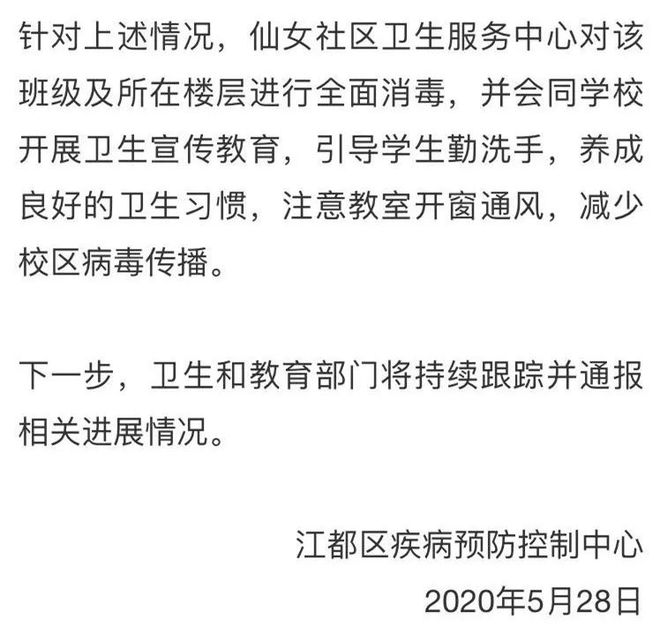 针对上述情况，仙女社区卫生服务中心对该班级及所在楼层进行全面消毒，并会同学校开展卫生宣传教育，引导学生勤洗手，养成良好的卫生习惯，注意教室开窗通风，减少校区病毒传播。

下一步，卫生和教育部门将持续跟踪并通报相关进展情况。

江都区疾病预防控制中心
2020年5月28日